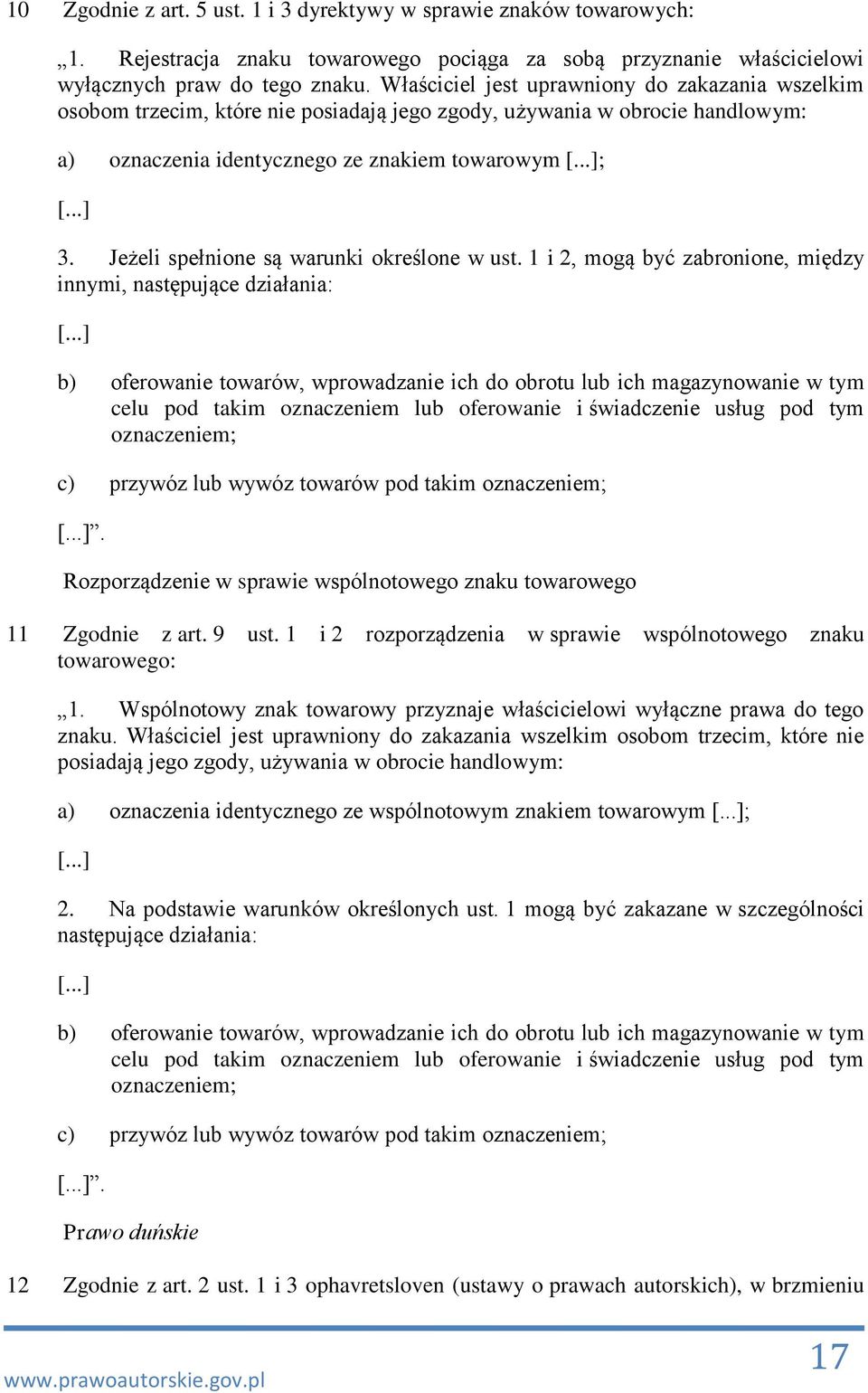 10 Zgodnie z art. 5 ust. 1 i 3 dyrektywy w sprawie znaków towarowych:

„1. Rejestracja znaku towarowego pociąga za sobą przyznanie właścicielowi wyłącznych praw do tego znaku. Właściciel jest uprawniony do zakazania wszelkim osobom trzecim, które nie posiadają jego zgody, używania w obrocie handlowym:

a) oznaczenia identycznego ze znakiem towarowym [...];

[...]

3. Jeżeli spełnione są warunki określone w ust. 1 i 2, mogą być zabronione, między innymi, następujące działania:

[...]

b) oferowanie towarów, wprowadzanie ich do obrotu lub ich magazynowanie w tym celu pod takim oznaczeniem lub oferowanie i świadczenie usług pod tym oznaczeniem;

c) przywóz lub wywóz towarów pod takim oznaczeniem;

[...]”.

Rozporządzenie w sprawie wspólnotowego znaku towarowego

11 Zgodnie z art. 9 ust. 1 i 2 rozporządzenia w sprawie wspólnotowego znaku towarowego:

„1. Wspólnotowy znak towarowy przyznaje właścicielowi wyłączne prawa do tego znaku. Właściciel jest uprawniony do zakazania wszelkim osobom trzecim, które nie posiadają jego zgody, używania w obrocie handlowym:

a) oznaczenia identycznego ze wspólnotowym znakiem towarowym [...];

[...]

2. Na podstawie warunków określonych ust. 1 mogą być zakazane w szczególności następujące działania:

[...]

b) oferowanie towarów, wprowadzanie ich do obrotu lub ich magazynowanie w tym celu pod takim oznaczeniem lub oferowanie i świadczenie usług pod tym oznaczeniem;

c) przywóz lub wywóz towarów pod takim oznaczeniem;

[...]”.

Prawo duńskie

12 Zgodnie z art. 2 ust. 1 i 3 ophavretsloven (ustawy o prawach autorskich), w brzmieniu

www.prawoautorskie.gov.pl

17